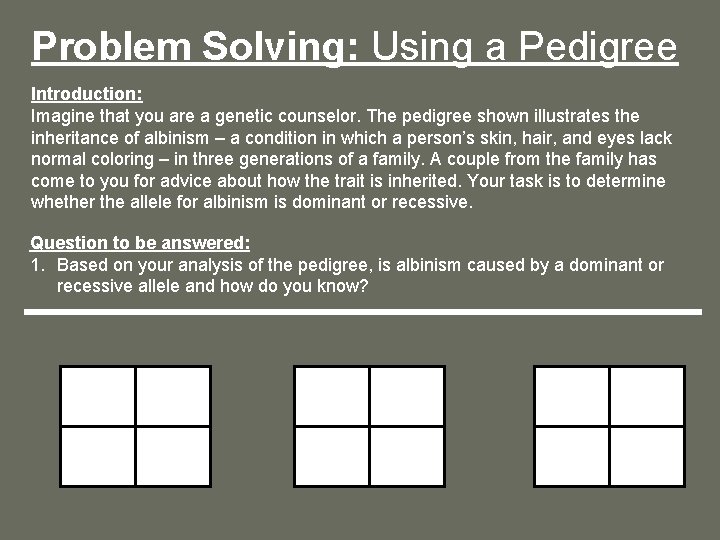 Problem Solving: Using a Pedigree

Introduction:
Imagine that you are a genetic counselor. The pedigree shown illustrates the inheritance of albinism – a condition in which a person's skin, hair, and eyes lack normal coloring – in three generations of a family. A couple from the family has come to you for advice about how the trait is inherited. Your task is to determine whether the allele for albinism is dominant or recessive.

Question to be answered:
1. Based on your analysis of the pedigree, is albinism caused by a dominant or recessive allele and how do you know?